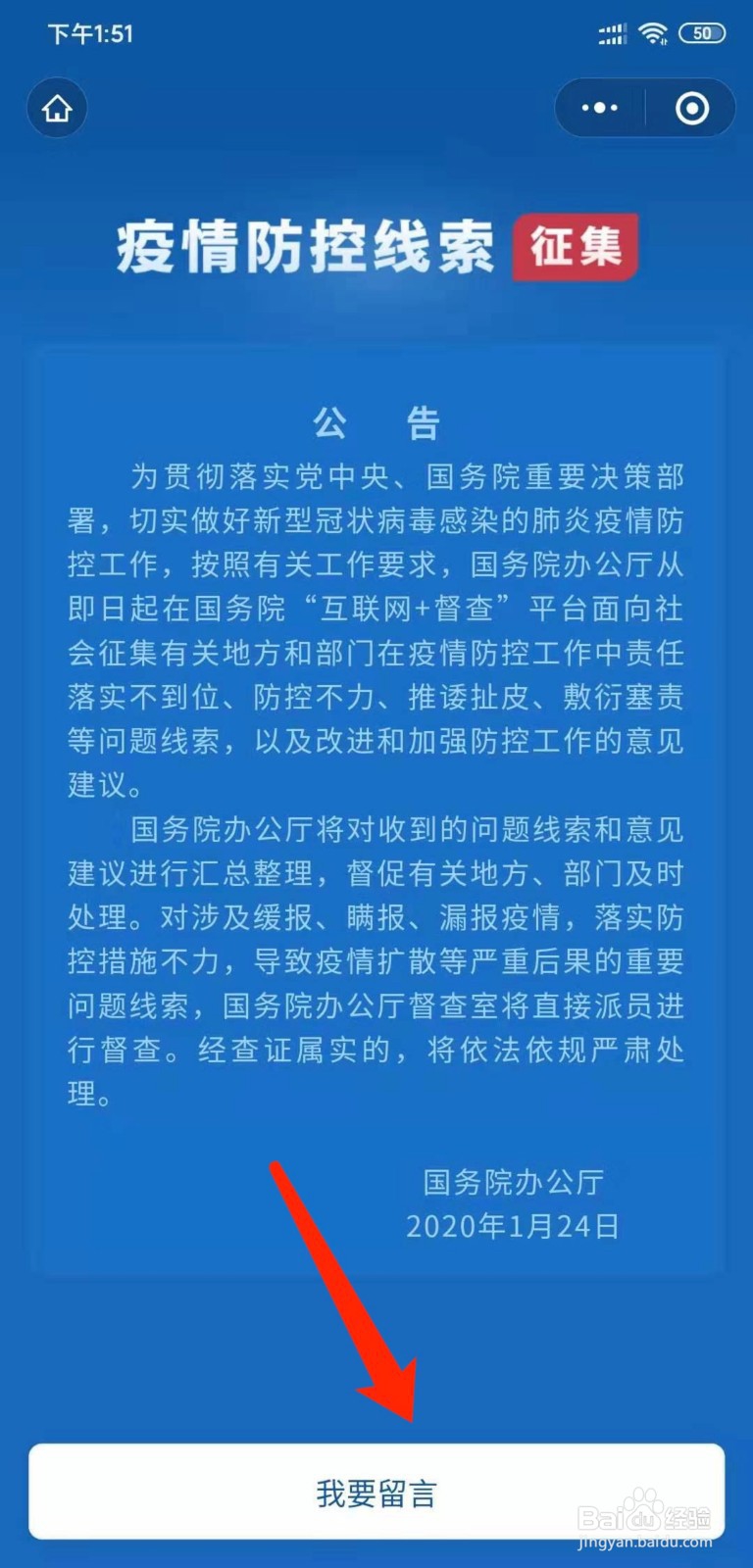 下午1:51 50

疫情防控线索 征集

公 告

为贯彻落实党中央、国务院重要决策部署，切实做好新型冠状病毒感染的肺炎疫情防控工作，按照有关工作要求，国务院办公厅从即日起在国务院“互联网+督查”平台面向社会征集有关地方和部门在疫情防控工作中责任落实不到位、防控不力、推诿扯皮、敷衍塞责等问题线索，以及改进和加强防控工作的意见建议。

国务院办公厅将对收到的问题线索和意见建议进行汇总整理，督促有关地方、部门及时处理。对涉及缓报、瞒报、漏报疫情，落实防控措施不力，导致疫情扩散等严重后果的重要问题线索，国务院办公厅督查室将直接派员进行督查。经查证属实的，将依法依规严肃处理。

国务院办公厅
2020年1月24日

我要留言

Baidu经验
jingyan.baidu.com